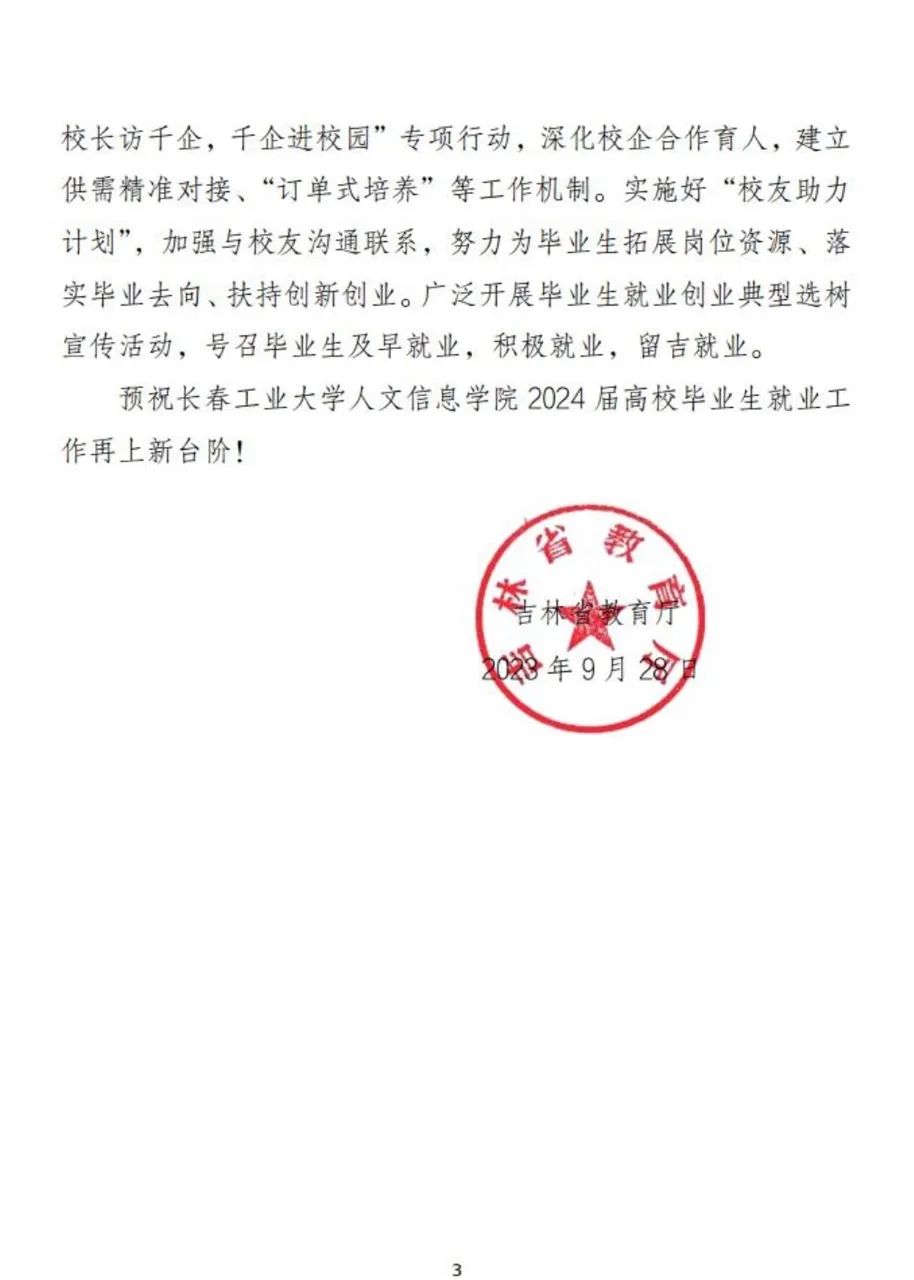 校长访千企，千企进校园”专项行动，深化校企合作育人，建立供需精准对接、“订单式培养”等工作机制。实施好“校友助力计划”，加强与校友沟通联系，努力为毕业生拓展岗位资源、落实毕业去向、扶持创新创业。广泛开展毕业生就业创业典型选树宣传活动，号召毕业生及早就业，积极就业，留吉就业。

预祝长春工业大学人文信息学院2024届高校毕业生就业工作再上新台阶！

吉林省教育厅

吉林省教育厅
2023年9月28日

3